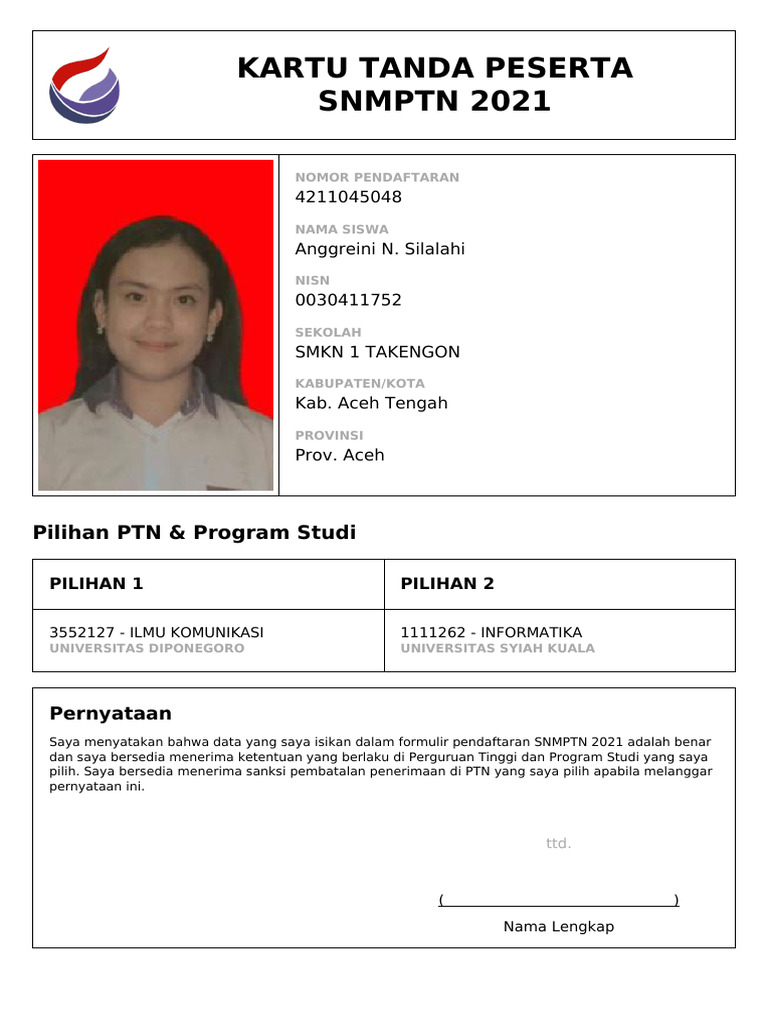 KARTU TANDA PESERTA
SNMPTN 2021

NOMOR PENDAFTARAN
4211045048

NAMA SISWA
Anggreini N. Silalahi

NISN
0030411752

SEKOLAH
SMKN 1 TAKENGON

KABUPATEN/KOTA
Kab. Aceh Tengah

PROVINSI
Prov. Aceh

Pilihan PTN & Program Studi

| PILIHAN 1 | PILIHAN 2 |
|---|---|
| 3552127 - ILMU KOMUNIKASI UNIVERSITAS DIPONEGORO | 1111262 - INFORMATIKA UNIVERSITAS SYIAH KUALA |

Pernyataan

Saya menyatakan bahwa data yang saya isikan dalam formulir pendaftaran SNMPTN 2021 adalah benar dan saya bersedia menerima ketentuan yang berlaku di Perguruan Tinggi dan Program Studi yang saya pilih. Saya bersedia menerima sanksi pembatalan penerimaan di PTN yang saya pilih apabila melanggar pernyataan ini.

ttd.

( )

Nama Lengkap